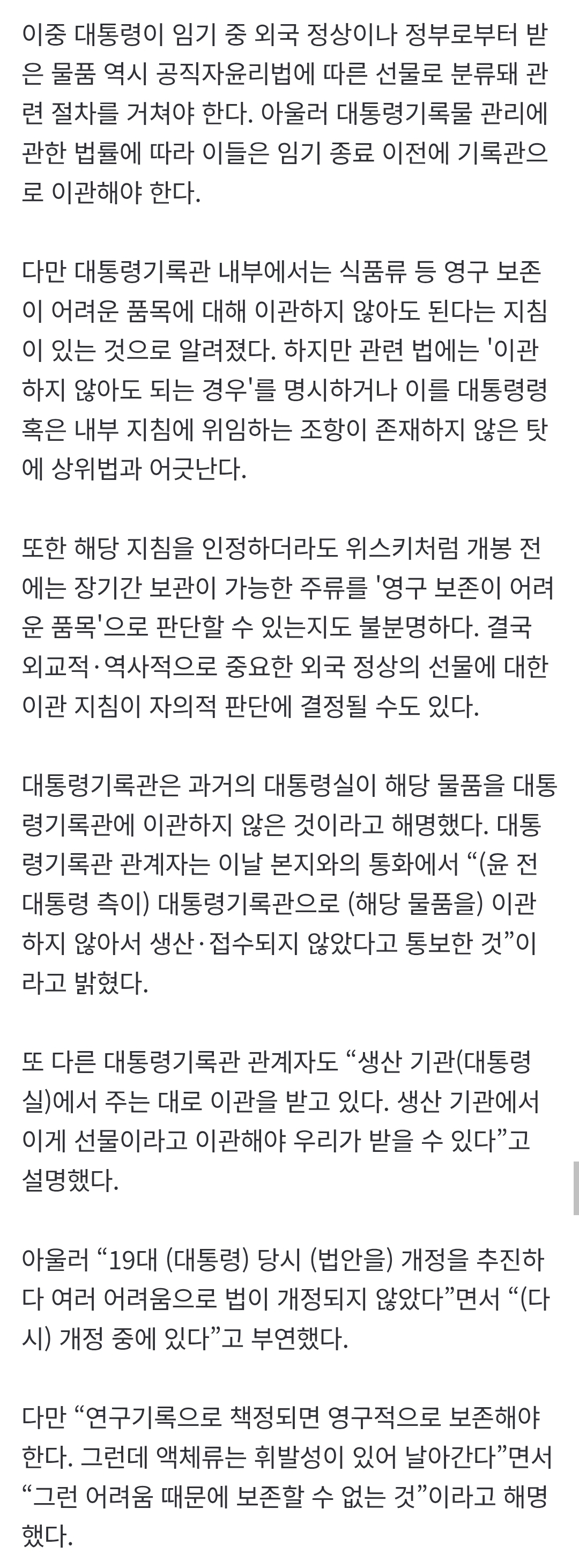 이중 대통령이 임기 중 외국 정상이나 정부로부터 받은 물품 역시 공직자윤리법에 따른 선물로 분류돼 관련 절차를 거쳐야 한다. 아울러 대통령기록물 관리에 관한 법률에 따라 이들은 임기 종료 이전에 기록관으로 이관해야 한다.

다만 대통령기록관 내부에서는 식품류 등 영구 보존이 어려운 품목에 대해 이관하지 않아도 된다는 지침이 있는 것으로 알려졌다. 하지만 관련 법에는 '이관하지 않아도 되는 경우'를 명시하거나 이를 대통령령 혹은 내부 지침에 위임하는 조항이 존재하지 않은 탓에 상위법과 어긋난다.

또한 해당 지침을 인정하더라도 위스키처럼 개봉 전에는 장기간 보관이 가능한 주류를 '영구 보존이 어려운 품목'으로 판단할 수 있는지도 불분명하다. 결국 외교적·역사적으로 중요한 외국 정상의 선물에 대한 이관 지침이 자의적 판단에 결정될 수도 있다.

대통령기록관은 과거의 대통령실이 해당 물품을 대통령기록관에 이관하지 않은 것이라고 해명했다. 대통령기록관 관계자는 이날 본지와의 통화에서 “(윤 전 대통령 측이) 대통령기록관으로 (해당 물품을) 이관하지 않아서 생산·접수되지 않았다고 통보한 것”이라고 밝혔다.

또 다른 대통령기록관 관계자도 “생산 기관(대통령실)에서 주는 대로 이관을 받고 있다. 생산 기관에서 이게 선물이라고 이관해야 우리가 받을 수 있다”고 설명했다.

아울러 “19대 (대통령) 당시 (법안을) 개정을 추진하다 여러 어려움으로 법이 개정되지 않았다”면서 “(다시) 개정 중에 있다”고 부연했다.

다만 “연구기록으로 책정되면 영구적으로 보존해야 한다. 그런데 액체류는 휘발성이 있어 날아간다”면서 “그런 어려움 때문에 보존할 수 없는 것”이라고 해명했다.